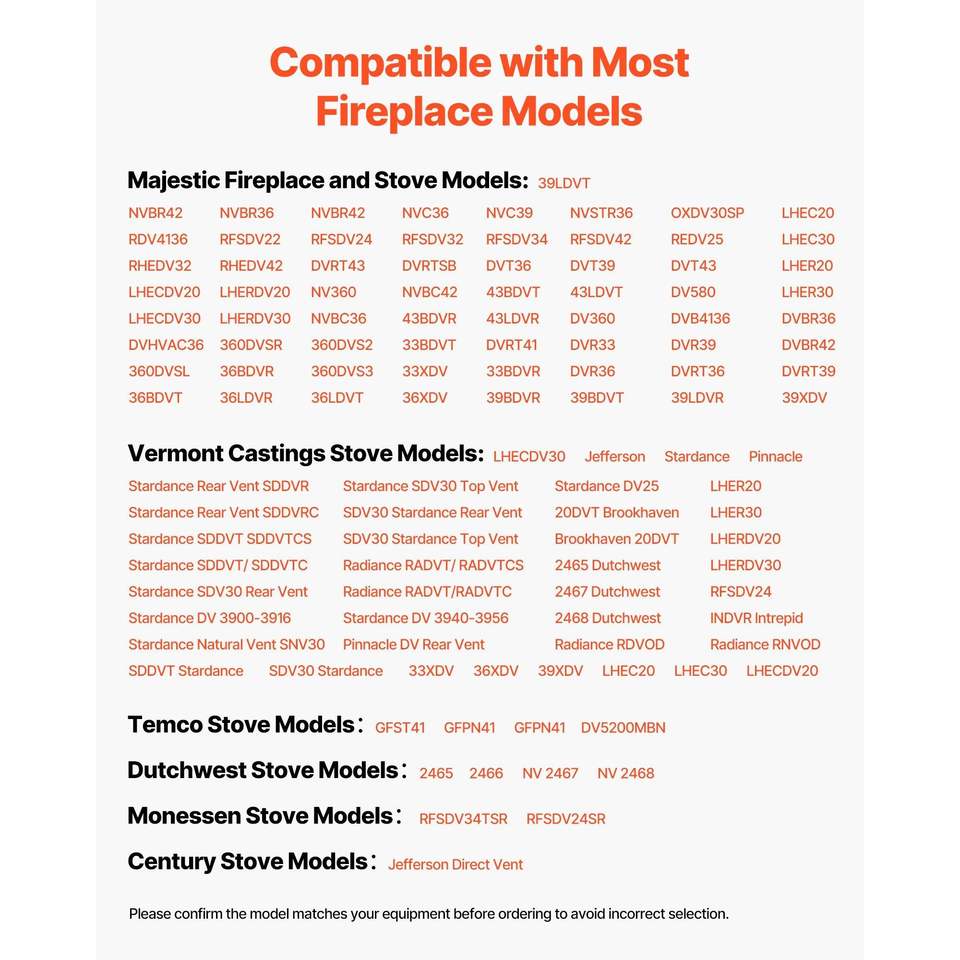 Compatible with Most Fireplace Models

Majestic Fireplace and Stove Models: 39LDVT

NVBR42 NVBR36 NVBR42 NVC36 NVC39 NVSTR36 OXDV30SP LHEC20
RDV4136 RFSDV22 RFSDV24 RFSDV32 RFSDV34 RFSDV42 REDV25 LHEC30
RHEDV32 RHEDV42 DVRT43 DVRTSB DVT36 DVT39 DVT43 LHER20
LHECDV20 LHERDV20 NV360 NVBC42 43BDVT 43LDVT DV580 LHER30
LHECDV30 LHERDV30 NVBC36 43BDVR 43LDVR DV360 DVB4136 DVBR36
DVHVAC36 360DVSR 360DVS2 33BDVT DVRT41 DVR33 DVR39 DVBR42
360DVSL 36BDVR 360DVS3 33XDV 33BDVR DVR36 DVRT36 DVRT39
36BDVT 36LDVR 36LDVT 36XDV 39BDVR 39BDVT 39LDVR 39XDV

Vermont Castings Stove Models: LHECDV30 Jefferson Stardance Pinnacle

Stardance Rear Vent SDDVR Stardance SDV30 Top Vent Stardance DV25 LHER20
Stardance Rear Vent SDDVRC SDV30 Stardance Rear Vent 20DVT Brookhaven LHER30
Stardance SDDVT SDDVTCS SDV30 Stardance Top Vent Brookhaven 20DVT LHERDV20
Stardance SDDVT/ SDDVTC Radiance RADVT/ RADVTCS 2465 Dutchwest LHERDV30
Stardance SDV30 Rear Vent Radiance RADVT/RADVTC 2467 Dutchwest RFSDV24
Stardance DV 3900-3916 Stardance DV 3940-3956 2468 Dutchwest INDVR Intrepid
Stardance Natural Vent SNV30 Pinnacle DV Rear Vent Radiance RDVOD Radiance RNVOD
SDDVT Stardance SDV30 Stardance 33XDV 36XDV 39XDV LHEC20 LHEC30 LHECDV20

Temco Stove Models: GFST41 GFPN41 GFPN41 DV5200MBN

Dutchwest Stove Models: 2465 2466 NV 2467 NV 2468

Monessen Stove Models: RFSDV34TSR RFSDV24SR

Century Stove Models: Jefferson Direct Vent

Please confirm the model matches your equipment before ordering to avoid incorrect selection.